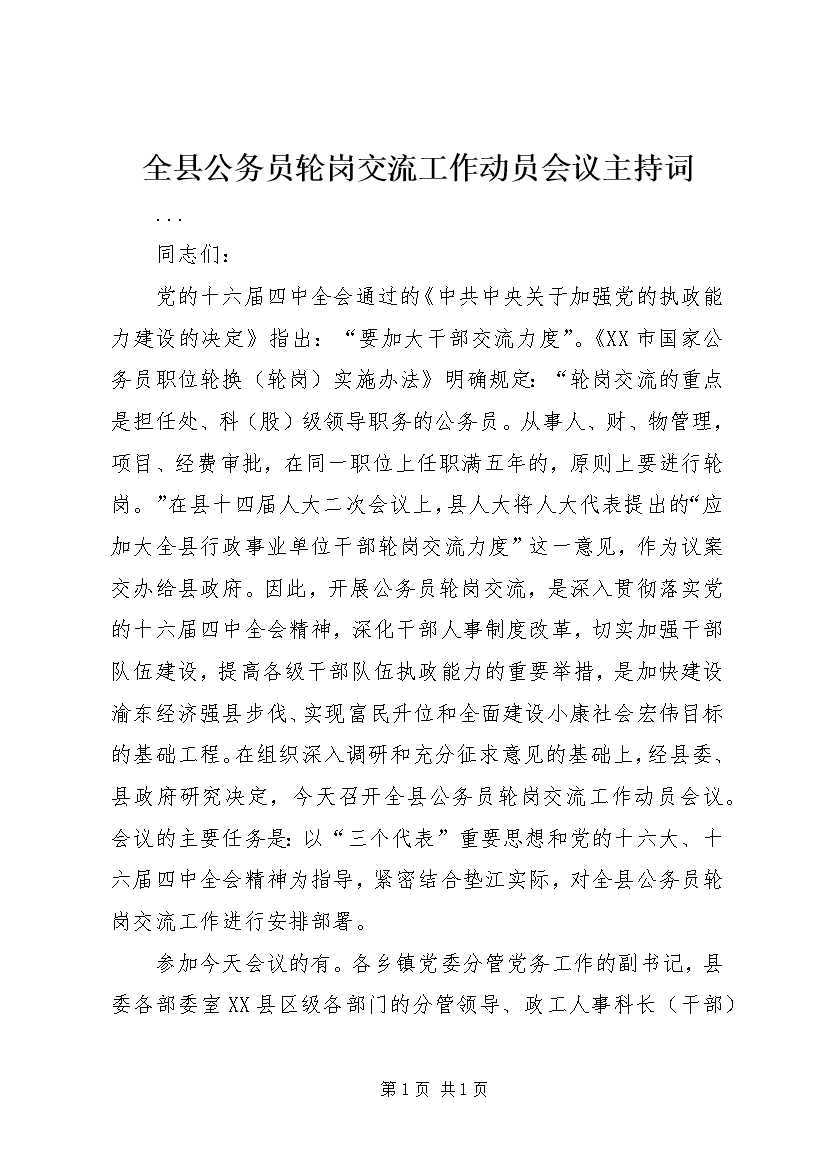 全县公务员轮岗交流工作动员会议主持词

...

同志们：

党的十六届四中全会通过的《中共中央关于加强党的执政能力建设的决定》指出：“要加大干部交流力度”。《XX市国家公务员职位轮换（轮岗）实施办法》明确规定：“轮岗交流的重点是担任处、科（股）级领导职务的公务员。从事人、财、物管理，项目、经费审批，在同一职位上任职满五年的，原则上要进行轮岗。”在县十四届人大二次会议上，县人大将人大代表提出的“应加大全县行政事业单位干部轮岗交流力度”这一意见，作为议案交办给县政府。因此，开展公务员轮岗交流，是深入贯彻落实党的十六届四中全会精神，深化干部人事制度改革，切实加强干部队伍建设，提高各级干部队伍执政能力的重要举措，是加快建设渝东经济强县步伐、实现富民升位和全面建设小康社会宏伟目标的基础工程。在组织深入调研和充分征求意见的基础上，经县委、县政府研究决定，今天召开全县公务员轮岗交流工作动员会议。会议的主要任务是：以“三个代表”重要思想和党的十六大、十六届四中全会精神为指导，紧密结合垫江实际，对全县公务员轮岗交流工作进行安排部署。

参加今天会议的有。各乡镇党委分管党务工作的副书记，县委各部委室XX县区级各部门的分管领导、政工人事科长（干部）

第1页 共1页